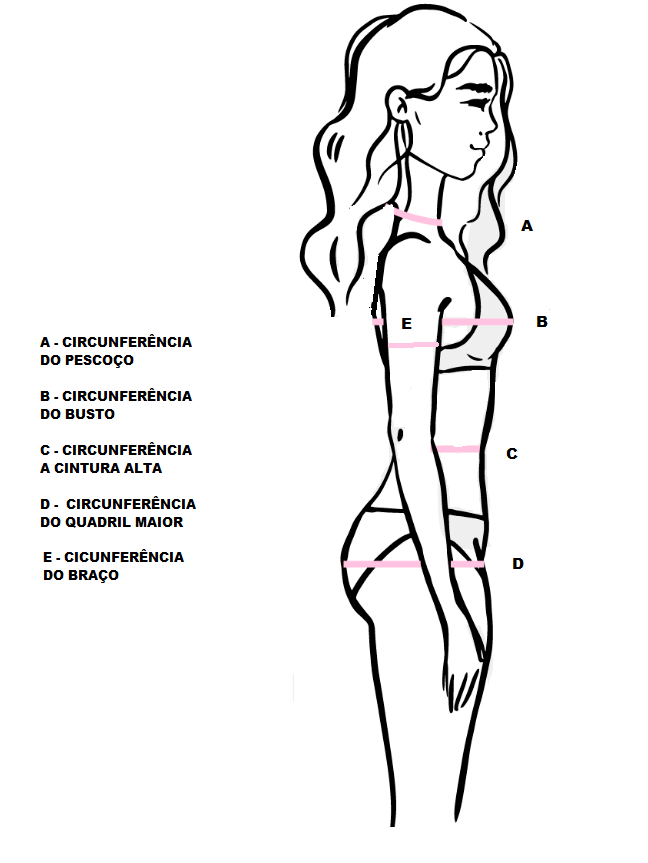 A - CIRCUNFERÊNCIA DO PESCOÇO

B - CIRCUNFERÊNCIA DO BUSTO

C - CIRCUNFERÊNCIA A CINTURA ALTA

D - CIRCUNFERÊNCIA DO QUADRIL MAIOR

E - CICUNFERÊNCIA DO BRAÇO

A

E

B

C

D